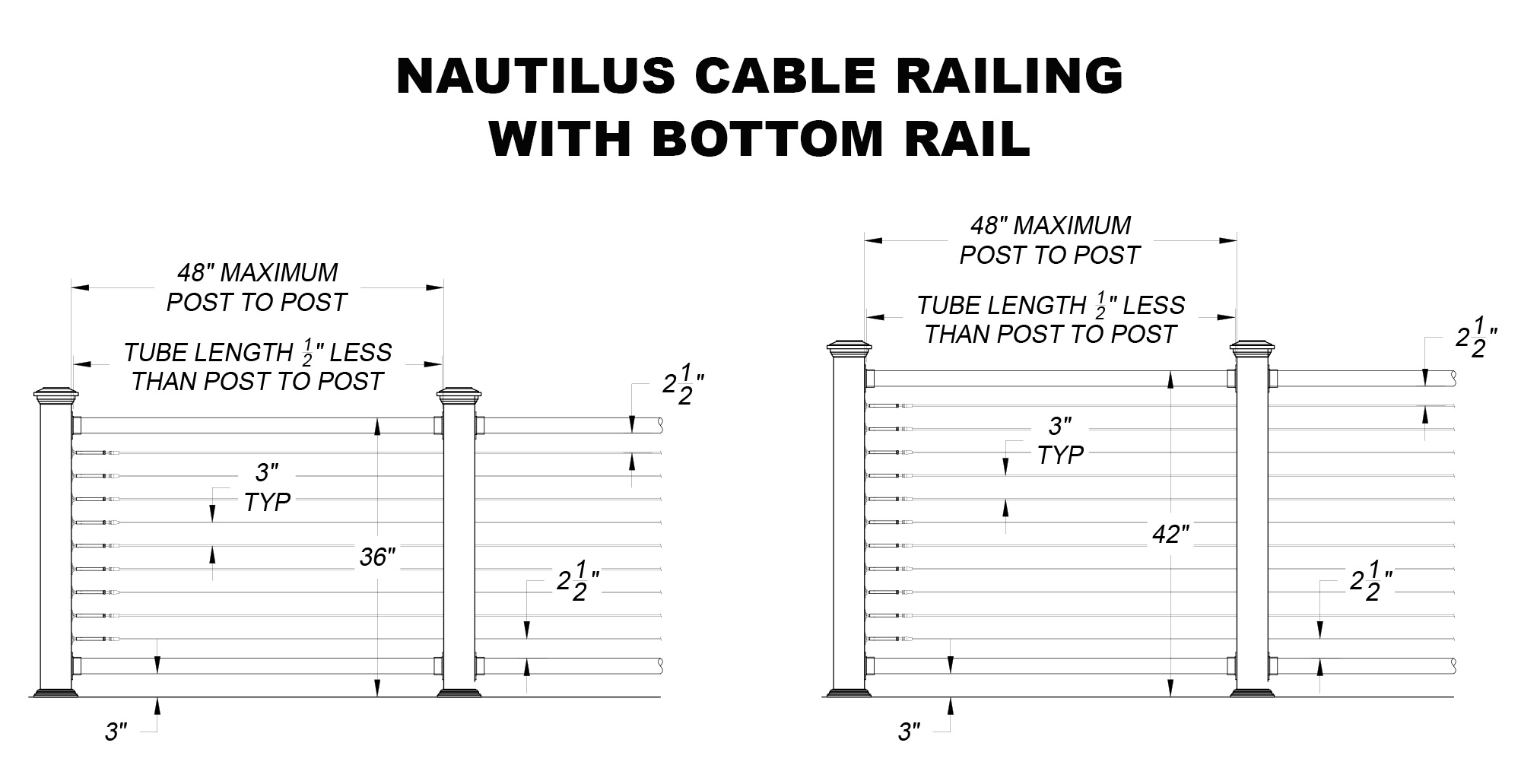 NAUTILUS CABLE RAILING
WITH BOTTOM RAIL

48" MAXIMUM
POST TO POST

TUBE LENGTH $\frac{1}{2}$" LESS
THAN POST TO POST

$2\frac{1}{2}$"

3"
TYP

36"

$2\frac{1}{2}$"

3"

48" MAXIMUM
POST TO POST

TUBE LENGTH $\frac{1}{2}$" LESS
THAN POST TO POST

$2\frac{1}{2}$"

3"
TYP

42"

$2\frac{1}{2}$"

3"